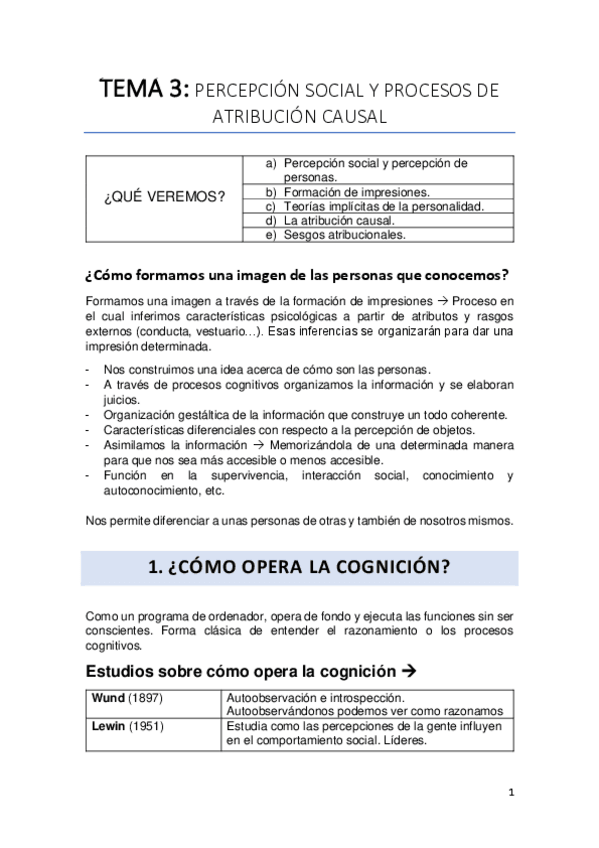 TEMA 3: PERCEPCIÓN SOCIAL Y PROCESOS DE ATRIBUCIÓN CAUSAL

| ¿QUÉ VEREMOS? | a) Percepción social y percepción de personas. |
|---|---|
| | b) Formación de impresiones. |
| | c) Teorías implícitas de la personalidad. |
| | d) La atribución causal. |
| | e) Sesgos atribucionales. |

¿Cómo formamos una imagen de las personas que conocemos?

Formamos una imagen a través de la formación de impresiones → Proceso en el cual inferimos características psicológicas a partir de atributos y rasgos externos (conducta, vestuario…). Esas inferencias se organizarán para dar una impresión determinada.

- Nos construimos una idea acerca de cómo son las personas.
- A través de procesos cognitivos organizamos la información y se elaboran juicios.
- Organización gestáltica de la información que construye un todo coherente.
- Características diferenciales con respecto a la percepción de objetos.
- Asimilamos la información → Memorizándola de una determinada manera para que nos sea más accesible o menos accesible.
- Función en la supervivencia, interacción social, conocimiento y autoconocimiento, etc.

Nos permite diferenciar a unas personas de otras y también de nosotros mismos.

1. ¿CÓMO OPERA LA COGNICIÓN?

Como un programa de ordenador, opera de fondo y ejecuta las funciones sin ser conscientes. Forma clásica de entender el razonamiento o los procesos cognitivos.

Estudios sobre cómo opera la cognición →

| Wund (1897) | Autoobservación e introspección. Autoobservándonos podemos ver como razonamos |
|---|---|
| Lewin (1951) | Estudia como las percepciones de la gente influyen en el comportamiento social. Líderes. |

1